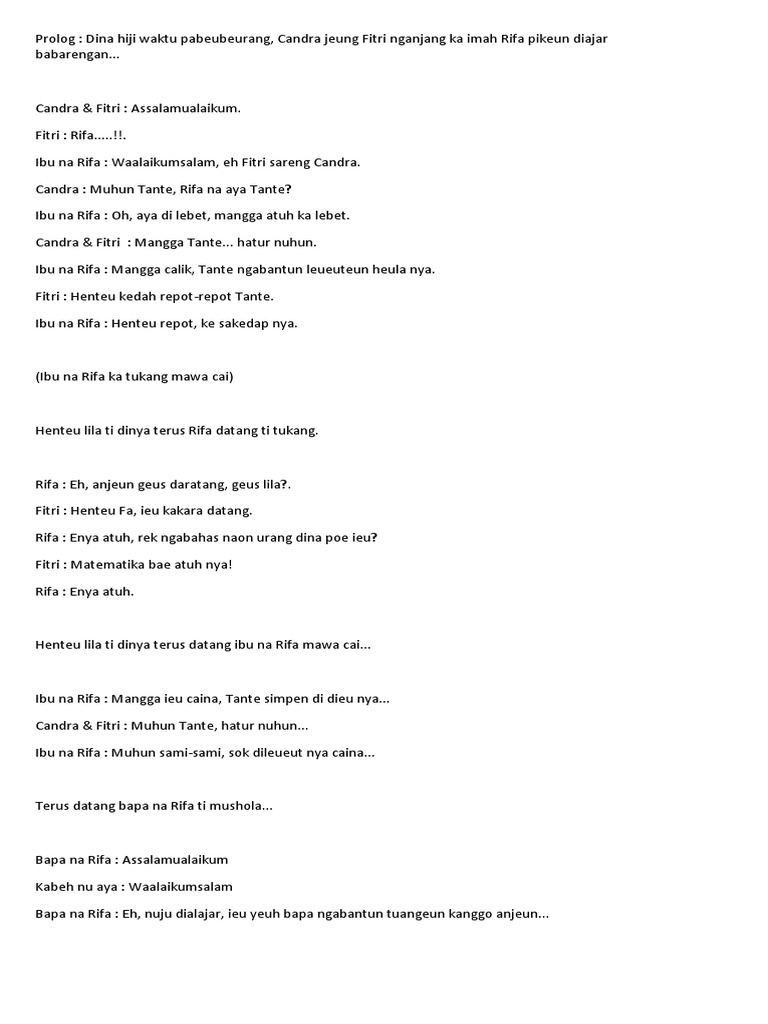 Prolog : Dina hiji waktu pabeubeurang, Candra jeung Fitri nganjang ka imah Rifa pikeun diajar babarengan...

Candra & Fitri : Assalamualaikum.

Fitri : Rifa.....!!.

Ibu na Rifa : Waalaikumsalam, eh Fitri sareng Candra.

Candra : Muhun Tante, Rifa na aya Tante?

Ibu na Rifa : Oh, aya di lebet, mangga atuh ka lebet.

Candra & Fitri : Mangga Tante... hatur nuhun.

Ibu na Rifa : Mangga calik, Tante ngabantun leueuteun heula nya.

Fitri : Henteu kedah repot-repot Tante.

Ibu na Rifa : Henteu repot, ke sakedap nya.

(Ibu na Rifa ka tukang mawa cai)

Henteu lila ti dinya terus Rifa datang ti tukang.

Rifa : Eh, anjeun geus daratang, geus lila?.

Fitri : Henteu Fa, ieu kakara datang.

Rifa : Enya atuh, rek ngabahas naon urang dina poe ieu?

Fitri : Matematika bae atuh nya!

Rifa : Enya atuh.

Henteu lila ti dinya terus datang ibu na Rifa mawa cai...

Ibu na Rifa : Mangga ieu caina, Tante simpen di dieu nya...

Candra & Fitri : Muhun Tante, hatur nuhun...

Ibu na Rifa : Muhun sami-sami, sok dileueut nya caina...

Terus datang bapa na Rifa ti mushola...

Bapa na Rifa : Assalamualaikum

Kabeh nu aya : Waalaikumsalam

Bapa na Rifa : Eh, nuju dialajar, ieu yeuh bapa ngabantun tuangeun kanggo anjeun...